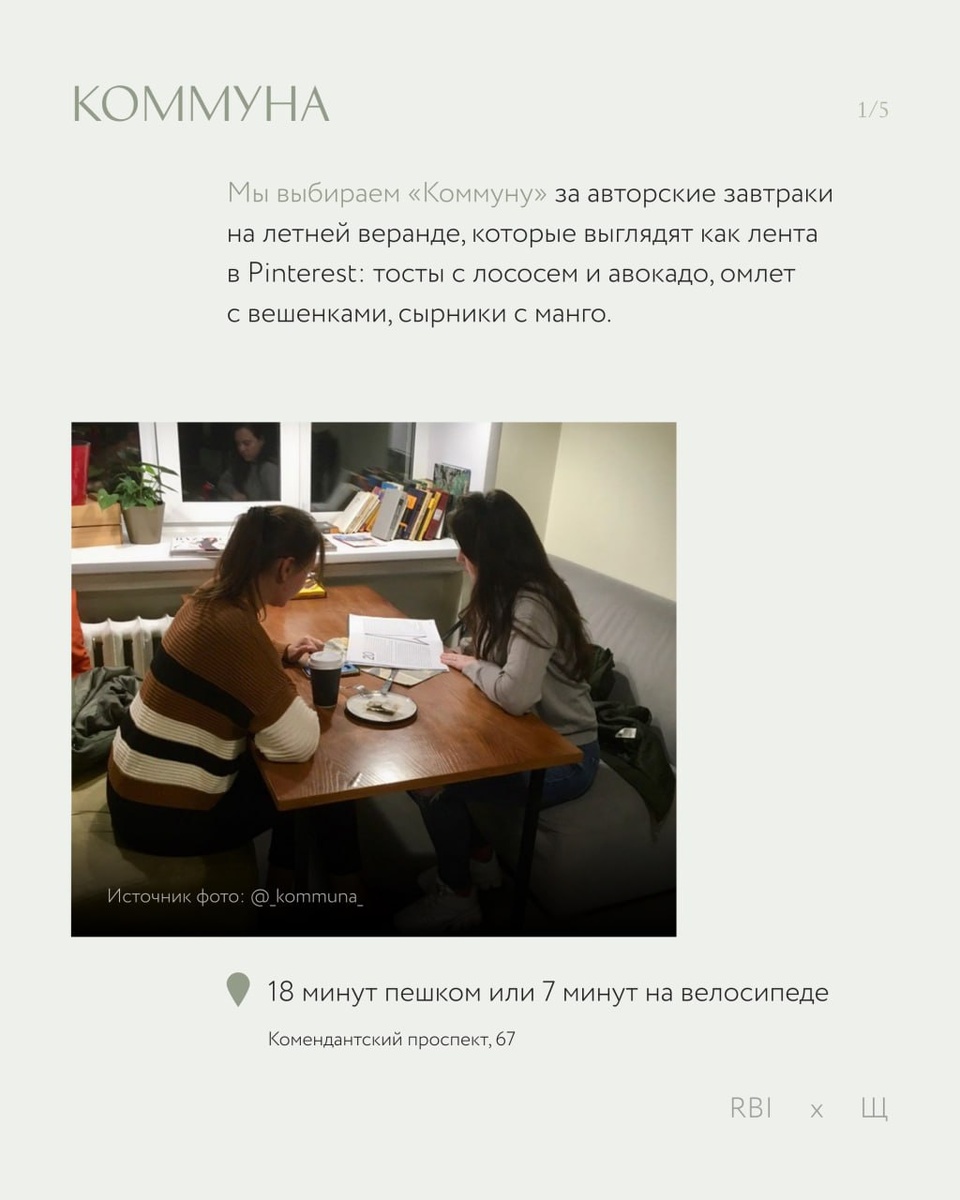 КОММУНА

1/5

Мы выбираем «Коммуну» за авторские завтраки на летней веранде, которые выглядят как лента в Pinterest: тосты с лососем и авокадо, омлет с вешенками, сырники с манго.

Источник фото: @_kommuna_

18 минут пешком или 7 минут на велосипеде

Комендантский проспект, 67

RBI x Щ